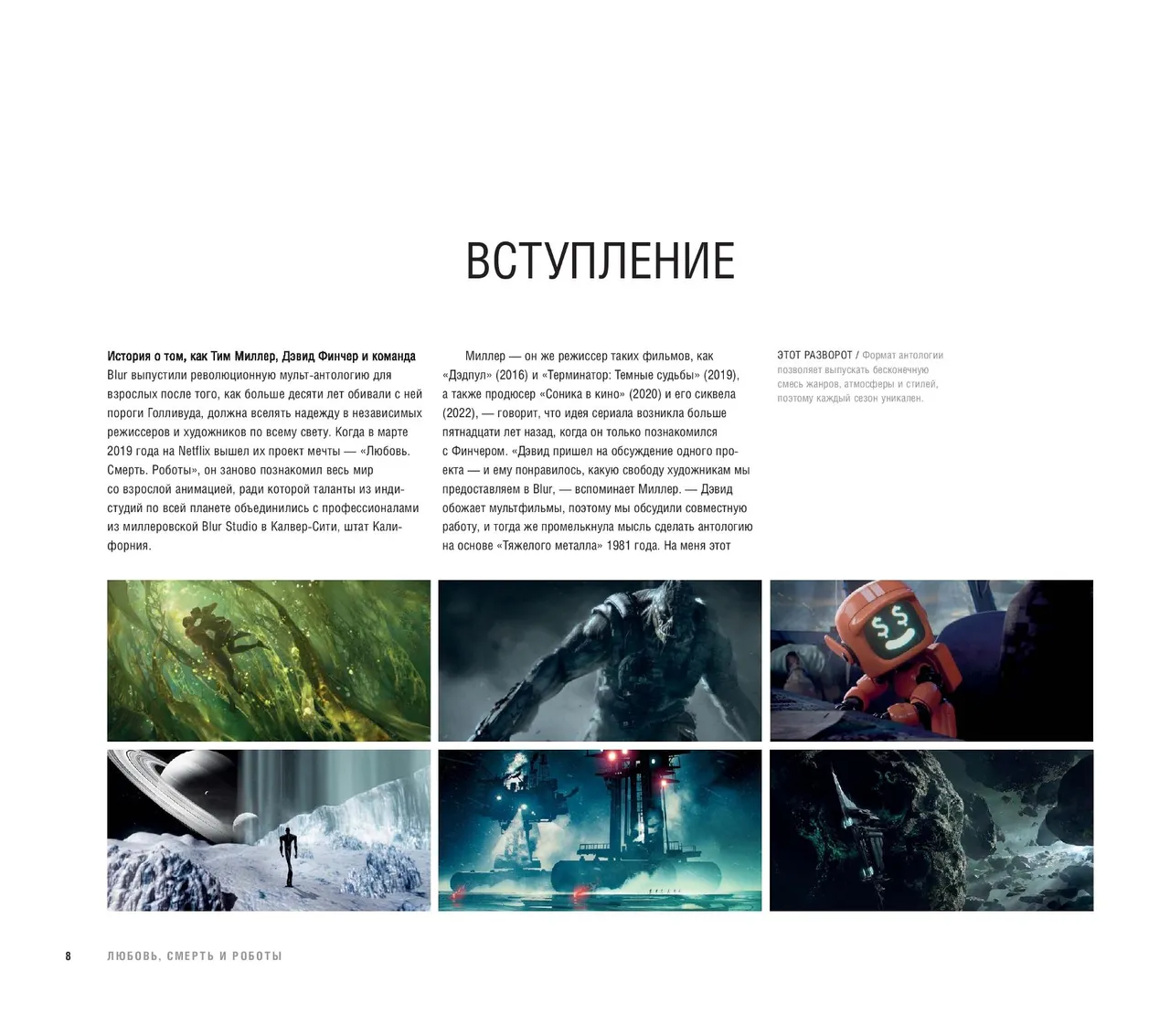 ВСТУПЛЕНИЕ

История о том, как Тим Миллер, Дэвид Финчер и команда Blur выпустили революционную мульт-антологию для взрослых после того, как больше десяти лет обивали с ней пороги Голливуда, должна вселять надежду в независимых режиссеров и художников по всему свету. Когда в марте 2019 года на Netflix вышел их проект мечты — «Любовь. Смерть. Роботы», он заново познакомил весь мир со взрослой анимацией, ради которой таланты из индистудий по всей планете объединились с профессионалами из миллеровской Blur Studio в Калвер-Сити, штат Калифорния.

Миллер — он же режиссер таких фильмов, как «Дэдпул» (2016) и «Терминатор: Темные судьбы» (2019), а также продюсер «Соника в кино» (2020) и его сиквела (2022), — говорит, что идея сериала возникла больше пятнадцати лет назад, когда он только познакомился с Финчером. «Дэвид пришел на обсуждение одного проекта — и ему понравилось, какую свободу художникам мы предоставляем в Blur, — вспоминает Миллер. — Дэвид обожает мультфильмы, поэтому мы обсудили совместную работу, и тогда же промелькнула мысль сделать антологию на основе «Тяжелого металла» 1981 года. На меня этот

ЭТОТ РАЗВОРОТ / Формат антологии позволяет выпускать бесконечную смесь жанров, атмосферы и стилей, поэтому каждый сезон уникален.

8 ЛЮБОВЬ, СМЕРТЬ И РОБОТЫ